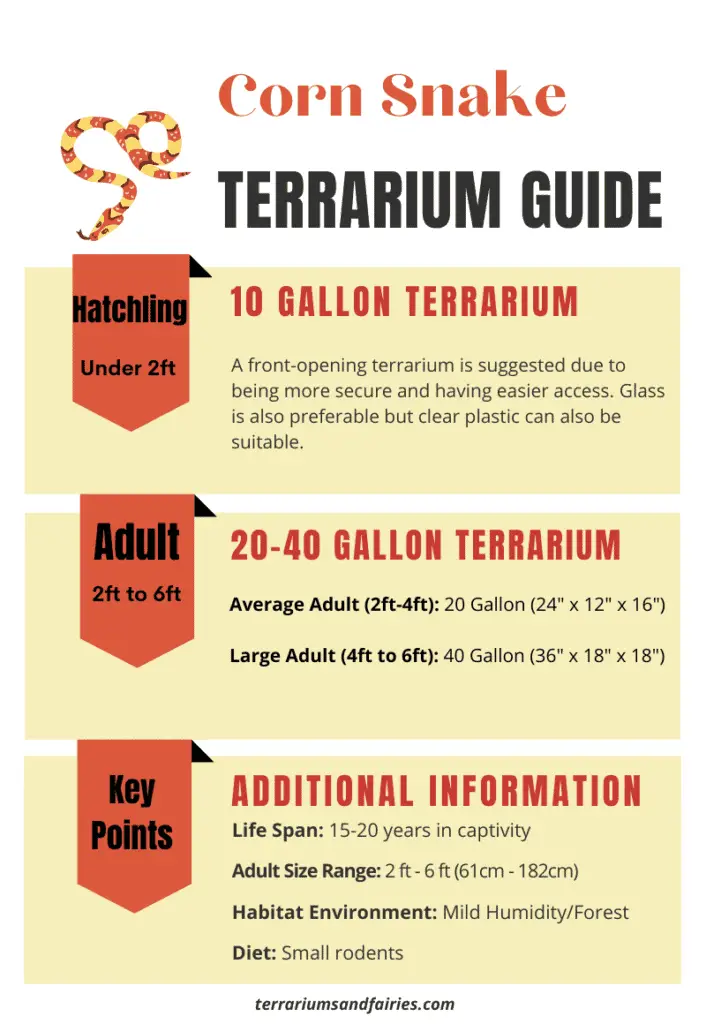 Corn Snake

TERRARIUM GUIDE

Hatchling

Under 2ft

10 GALLON TERRARIUM

A front-opening terrarium is suggested due to being more secure and having easier access. Glass is also preferable but clear plastic can also be suitable.

Adult

2ft to 6ft

20-40 GALLON TERRARIUM

Average Adult (2ft-4ft): 20 Gallon (24" x 12" x 16")

Large Adult (4ft to 6ft): 40 Gallon (36" x 18" x 18")

Key Points

ADDITIONAL INFORMATION

Life Span: 15-20 years in captivity

Adult Size Range: 2 ft - 6 ft (61cm - 182cm)

Habitat Environment: Mild Humidity/Forest

Diet: Small rodents

terrariumsandfairies.com